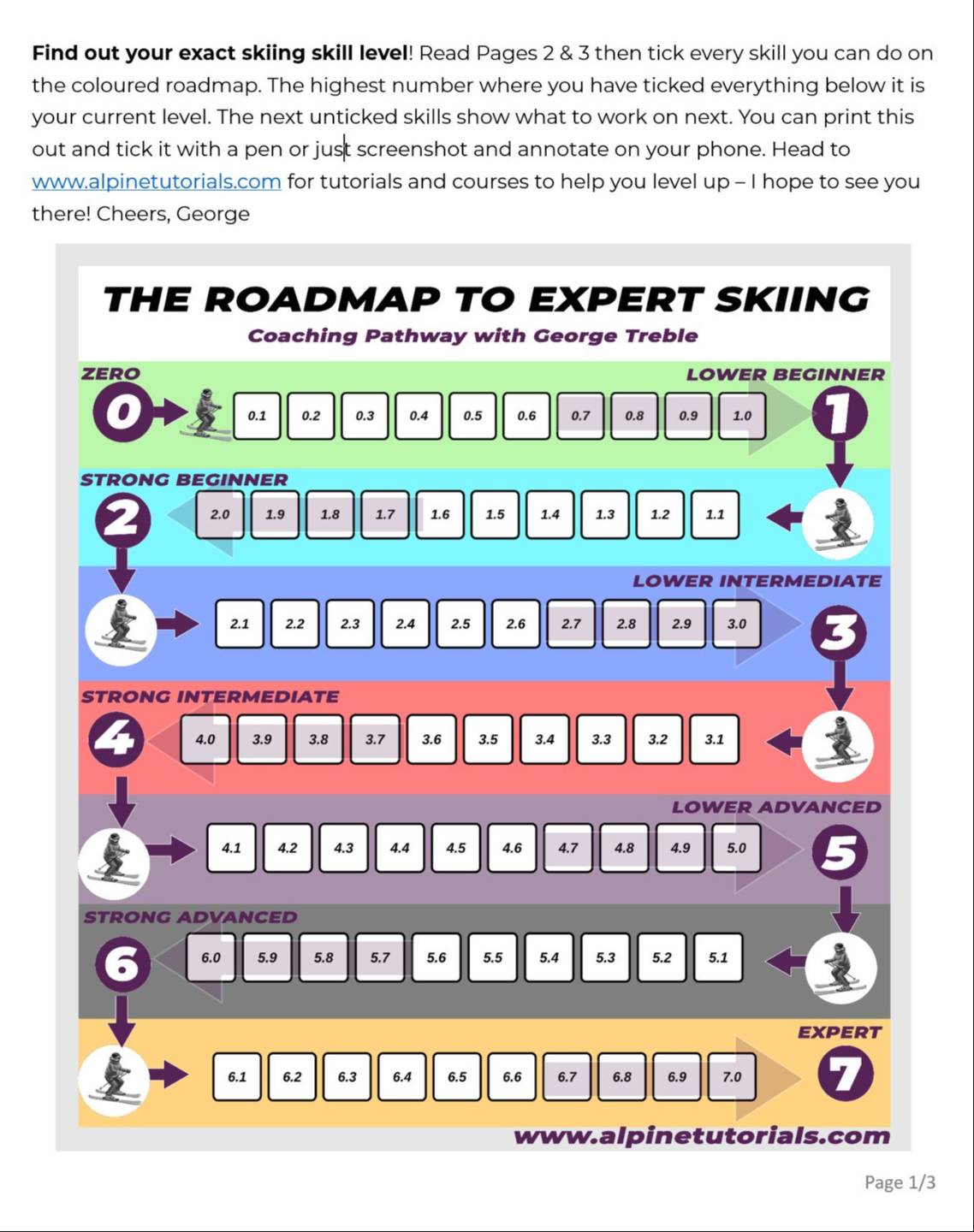 Find out your exact skiing skill level! Read Pages 2 & 3 then tick every skill you can do on the coloured roadmap. The highest number where you have ticked everything below it is your current level. The next unticked skills show what to work on next. You can print this out and tick it with a pen or just screenshot and annotate on your phone. Head to www.alpinetutorials.com for tutorials and courses to help you level up – I hope to see you there! Cheers, George

THE ROADMAP TO EXPERT SKIING
Coaching Pathway with George Treble

ZERO
LOWER BEGINNER
0
0.1 0.2 0.3 0.4 0.5 0.6 0.7 0.8 0.9 1.0
1

STRONG BEGINNER
2
2.0 1.9 1.8 1.7 1.6 1.5 1.4 1.3 1.2 1.1

LOWER INTERMEDIATE
2.1 2.2 2.3 2.4 2.5 2.6 2.7 2.8 2.9 3.0
3

STRONG INTERMEDIATE
4
4.0 3.9 3.8 3.7 3.6 3.5 3.4 3.3 3.2 3.1

LOWER ADVANCED
4.1 4.2 4.3 4.4 4.5 4.6 4.7 4.8 4.9 5.0
5

STRONG ADVANCED
6
6.0 5.9 5.8 5.7 5.6 5.5 5.4 5.3 5.2 5.1

EXPERT
6.1 6.2 6.3 6.4 6.5 6.6 6.7 6.8 6.9 7.0
7

www.alpinetutorials.com

Page 1/3